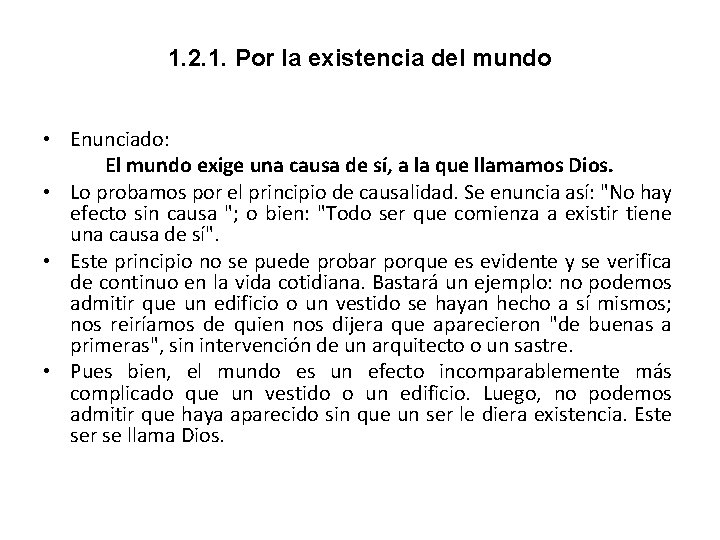 1.2.1. Por la existencia del mundo

• Enunciado:
El mundo exige una causa de sí, a la que llamamos Dios.

• Lo probamos por el principio de causalidad. Se enuncia así: "No hay efecto sin causa "; o bien: "Todo ser que comienza a existir tiene una causa de sí".

• Este principio no se puede probar porque es evidente y se verifica de continuo en la vida cotidiana. Bastará un ejemplo: no podemos admitir que un edificio o un vestido se hayan hecho a sí mismos; nos reiríamos de quien nos dijera que aparecieron "de buenas a primeras", sin intervención de un arquitecto o un sastre.

• Pues bien, el mundo es un efecto incomparablemente más complicado que un vestido o un edificio. Luego, no podemos admitir que haya aparecido sin que un ser le diera existencia. Este ser se llama Dios.